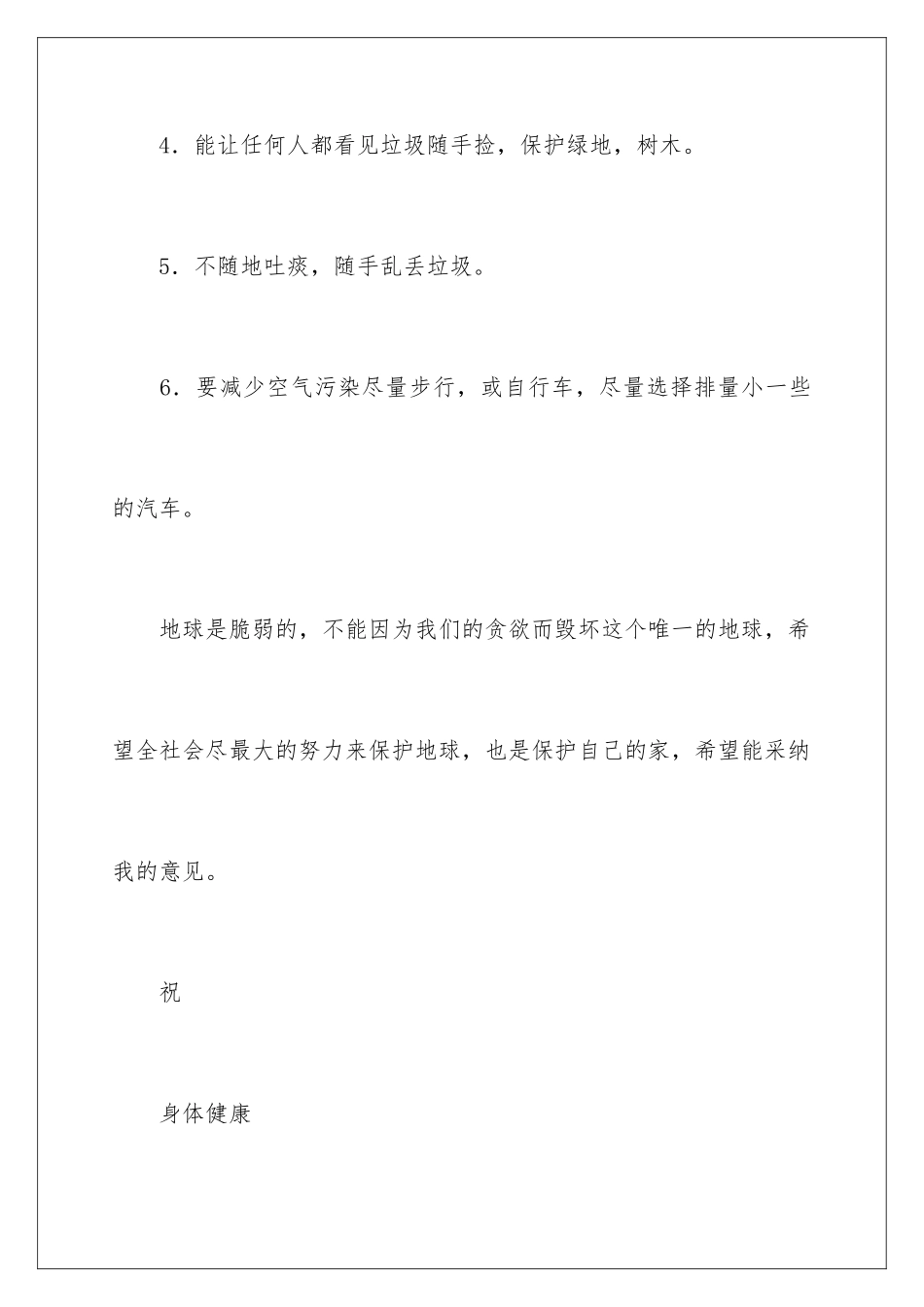 4．能让任何人都看见垃圾随手捡，保护绿地，树木。

5．不随地吐痰，随手乱丢垃圾。

6．要减少空气污染尽量步行，或自行车，尽量选择排量小一些的汽车。

地球是脆弱的，不能因为我们的贪欲而毁坏这个唯一的地球，希望全社会尽最大的努力来保护地球，也是保护自己的家，希望能采纳我的意见。

祝

身体健康